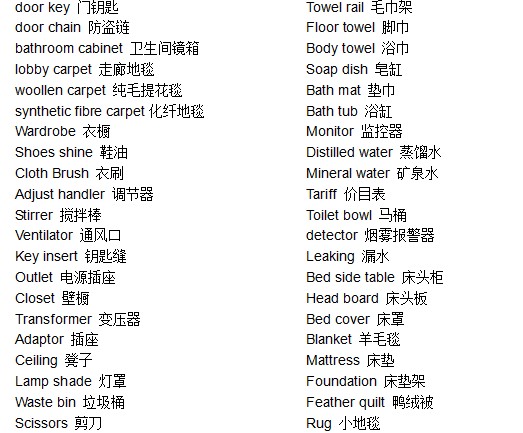 door key 门钥匙
door chain 防盗链
bathroom cabinet 卫生间镜箱
lobby carpet 走廊地毯
woollen carpet 纯毛提花毯
synthetic fibre carpet 化纤地毯
Wardrobe 衣橱
Shoes shine 鞋油
Cloth Brush 衣刷
Adjust handler 调节器
Stirrer 搅拌棒
Ventilator 通风口
Key insert 钥匙缝
Outlet 电源插座
Closet 壁橱
Transformer 变压器
Adaptor 插座
Ceiling 凳子
Lamp shade 灯罩
Waste bin 垃圾桶
Scissors 剪刀

Towel rail 毛巾架
Floor towel 脚巾
Body towel 浴巾
Soap dish 皂缸
Bath mat 垫巾
Bath tub 浴缸
Monitor 监控器
Distilled water 蒸馏水
Mineral water 矿泉水
Tariff 价目表
Toilet bowl 马桶
detector 烟雾报警器
Leaking 漏水
Bed side table 床头柜
Head board 床头板
Bed cover 床罩
Blanket 羊毛毯
Mattress 床垫
Foundation 床垫架
Feather quilt 鸭绒被
Rug 小地毯